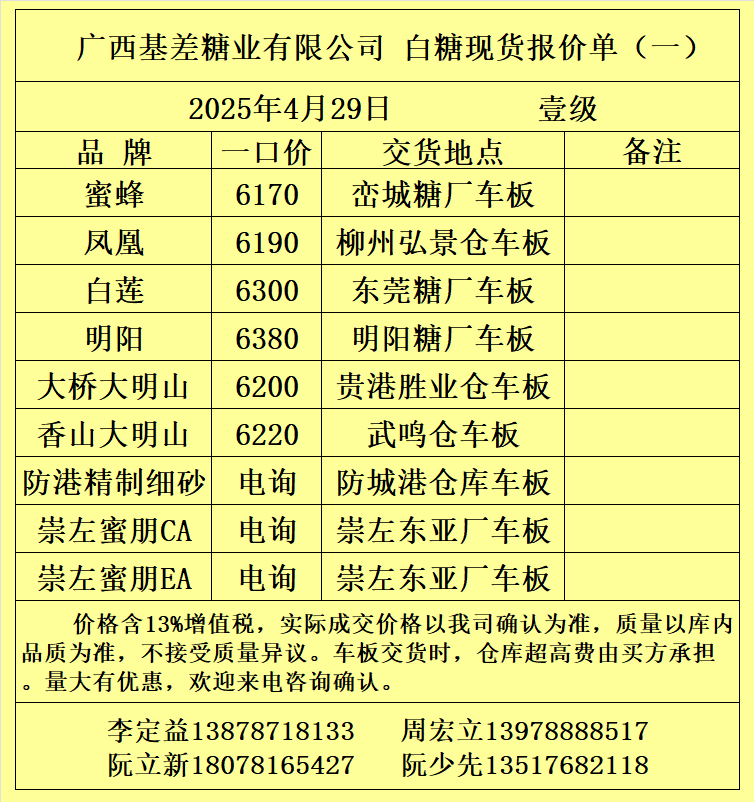 广西基差糖业有限公司 白糖现货报价单（一）

2025年4月29日 壹级

| 品 牌 | 一口价 | 交货地点 | 备注 |
|---|---|---|---|
| 蜜蜂 | 6170 | 峦城糖厂车板 | |
| 凤凰 | 6190 | 柳州弘景仓车板 | |
| 白莲 | 6300 | 东莞糖厂车板 | |
| 明阳 | 6380 | 明阳糖厂车板 | |
| 大桥大明山 | 6200 | 贵港胜业仓车板 | |
| 香山大明山 | 6220 | 武鸣仓车板 | |
| 防港精制细砂 | 电询 | 防城港仓库车板 | |
| 崇左蜜朋CA | 电询 | 崇左东亚厂车板 | |
| 崇左蜜朋EA | 电询 | 崇左东亚厂车板 | |

价格含13%增值税，实际成交价格以我司确认为准，质量以库内品质为准，不接受质量异议。车板交货时，仓库超高费由买方承担。量大有优惠，欢迎来电咨询确认。

李定益13878718133 周宏立13978888517
阮立新18078165427 阮少先13517682118